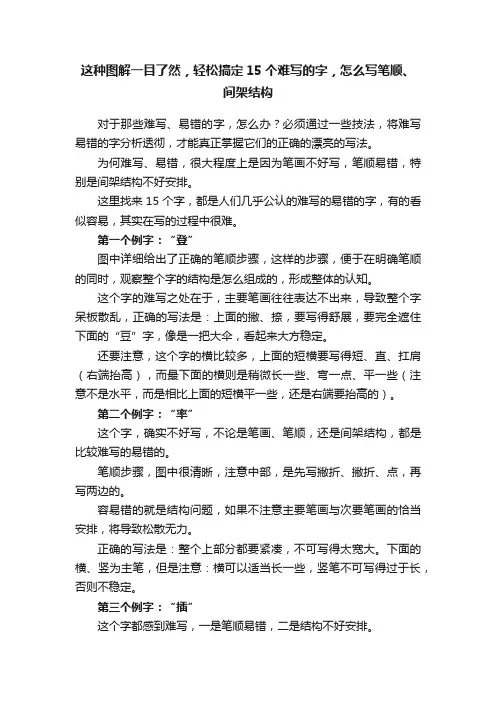 这种图解一目了然，轻松搞定 15 个难写的字，怎么写笔顺、间架结构

对于那些难写、易错的字，怎么办？必须通过一些技法，将难写易错的字分析透彻，才能真正掌握它们的正确的漂亮的写法。

为何难写、易错，很大程度上是因为笔画不好写，笔顺易错，特别是间架结构不好安排。

这里找来 15 个字，都是人们几乎公认的难写的易错的字，有的看似容易，其实在写的过程中很难。

第一个例字：“登”

图中详细给出了正确的笔顺步骤，这样的步骤，便于在明确笔顺的同时，观察整个字的结构是怎么组成的，形成整体的认知。

这个字的难写之处在于，主要笔画往往表达不出来，导致整个字呆板散乱，正确的写法是：上面的撇、捺，要写得舒展，要完全遮住下面的“豆”字，像是一把大伞，看起来大方稳定。

还要注意，这个字的横比较多，上面的短横要写得短、直、扛肩（右端抬高），而最下面的横则是稍微长一些、弯一点、平一些（注意不是水平，而是相比上面的短横平一些，还是右端要抬高的）。

第二个例字：“率”

这个字，确实不好写，不论是笔画、笔顺，还是间架结构，都是比较难写的易错的。

笔顺步骤，图中很清晰，注意中部，是先写撇折、撇折、点，再写两边的。

容易错的就是结构问题，如果不注意主要笔画与次要笔画的恰当安排，将导致松散无力。

正确的写法是：整个上部分都要紧凑，不可写得太宽大。下面的横、竖为主笔，但是注意：横可以适当长一些，竖笔不可写得过于长，否则不稳定。

第三个例字：“插”

这个字都感到难写，一是笔顺易错，二是结构不好安排。